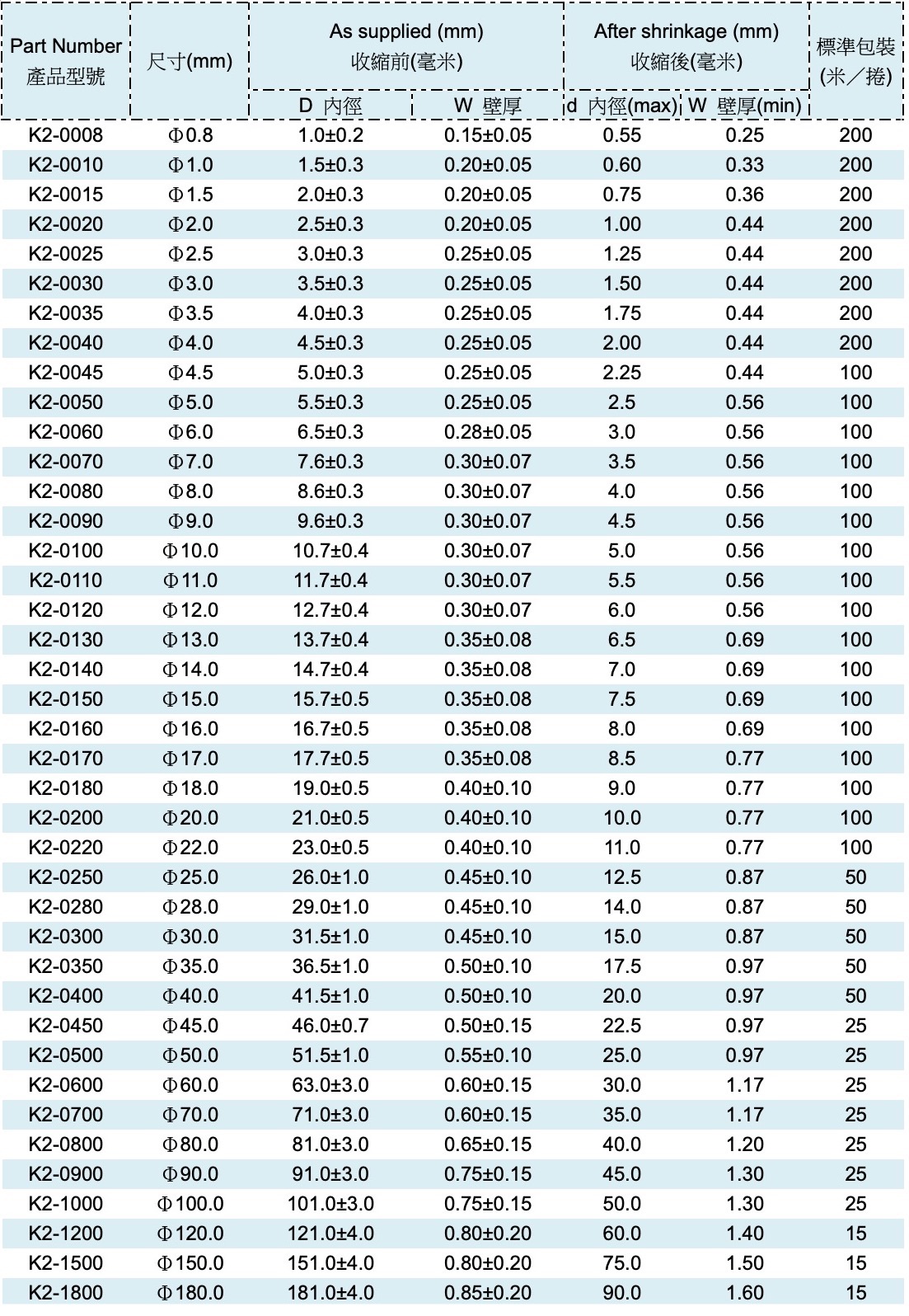 | Part Number 產品型號 | 尺寸(mm) | As supplied (mm) 收縮前(毫米) D 內徑 | As supplied (mm) 收縮前(毫米) W 壁厚 | After shrinkage (mm) 收縮後(毫米) d 內徑(max) | After shrinkage (mm) 收縮後(毫米) W 壁厚(min) | 標準包裝 (米／捲) |
|---|---|---|---|---|---|---|
| K2-0008 | Φ0.8 | 1.0±0.2 | 0.15±0.05 | 0.55 | 0.25 | 200 |
| K2-0010 | Φ1.0 | 1.5±0.3 | 0.20±0.05 | 0.60 | 0.33 | 200 |
| K2-0015 | Φ1.5 | 2.0±0.3 | 0.20±0.05 | 0.75 | 0.36 | 200 |
| K2-0020 | Φ2.0 | 2.5±0.3 | 0.20±0.05 | 1.00 | 0.44 | 200 |
| K2-0025 | Φ2.5 | 3.0±0.3 | 0.25±0.05 | 1.25 | 0.44 | 200 |
| K2-0030 | Φ3.0 | 3.5±0.3 | 0.25±0.05 | 1.50 | 0.44 | 200 |
| K2-0035 | Φ3.5 | 4.0±0.3 | 0.25±0.05 | 1.75 | 0.44 | 200 |
| K2-0040 | Φ4.0 | 4.5±0.3 | 0.25±0.05 | 2.00 | 0.44 | 200 |
| K2-0045 | Φ4.5 | 5.0±0.3 | 0.25±0.05 | 2.25 | 0.44 | 100 |
| K2-0050 | Φ5.0 | 5.5±0.3 | 0.25±0.05 | 2.5 | 0.56 | 100 |
| K2-0060 | Φ6.0 | 6.5±0.3 | 0.28±0.05 | 3.0 | 0.56 | 100 |
| K2-0070 | Φ7.0 | 7.6±0.3 | 0.30±0.07 | 3.5 | 0.56 | 100 |
| K2-0080 | Φ8.0 | 8.6±0.3 | 0.30±0.07 | 4.0 | 0.56 | 100 |
| K2-0090 | Φ9.0 | 9.6±0.3 | 0.30±0.07 | 4.5 | 0.56 | 100 |
| K2-0100 | Φ10.0 | 10.7±0.4 | 0.30±0.07 | 5.0 | 0.56 | 100 |
| K2-0110 | Φ11.0 | 11.7±0.4 | 0.30±0.07 | 5.5 | 0.56 | 100 |
| K2-0120 | Φ12.0 | 12.7±0.4 | 0.30±0.07 | 6.0 | 0.56 | 100 |
| K2-0130 | Φ13.0 | 13.7±0.4 | 0.35±0.08 | 6.5 | 0.69 | 100 |
| K2-0140 | Φ14.0 | 14.7±0.4 | 0.35±0.08 | 7.0 | 0.69 | 100 |
| K2-0150 | Φ15.0 | 15.7±0.5 | 0.35±0.08 | 7.5 | 0.69 | 100 |
| K2-0160 | Φ16.0 | 16.7±0.5 | 0.35±0.08 | 8.0 | 0.69 | 100 |
| K2-0170 | Φ17.0 | 17.7±0.5 | 0.35±0.08 | 8.5 | 0.77 | 100 |
| K2-0180 | Φ18.0 | 19.0±0.5 | 0.40±0.10 | 9.0 | 0.77 | 100 |
| K2-0200 | Φ20.0 | 21.0±0.5 | 0.40±0.10 | 10.0 | 0.77 | 100 |
| K2-0220 | Φ22.0 | 23.0±0.5 | 0.40±0.10 | 11.0 | 0.77 | 100 |
| K2-0250 | Φ25.0 | 26.0±1.0 | 0.45±0.10 | 12.5 | 0.87 | 50 |
| K2-0280 | Φ28.0 | 29.0±1.0 | 0.45±0.10 | 14.0 | 0.87 | 50 |
| K2-0300 | Φ30.0 | 31.5±1.0 | 0.45±0.10 | 15.0 | 0.87 | 50 |
| K2-0350 | Φ35.0 | 36.5±1.0 | 0.50±0.10 | 17.5 | 0.97 | 50 |
| K2-0400 | Φ40.0 | 41.5±1.0 | 0.50±0.10 | 20.0 | 0.97 | 50 |
| K2-0450 | Φ45.0 | 46.0±0.7 | 0.50±0.15 | 22.5 | 0.97 | 25 |
| K2-0500 | Φ50.0 | 51.5±1.0 | 0.55±0.10 | 25.0 | 0.97 | 25 |
| K2-0600 | Φ60.0 | 63.0±3.0 | 0.60±0.15 | 30.0 | 1.17 | 25 |
| K2-0700 | Φ70.0 | 71.0±3.0 | 0.60±0.15 | 35.0 | 1.17 | 25 |
| K2-0800 | Φ80.0 | 81.0±3.0 | 0.65±0.15 | 40.0 | 1.20 | 25 |
| K2-0900 | Φ90.0 | 91.0±3.0 | 0.75±0.15 | 45.0 | 1.30 | 25 |
| K2-1000 | Φ100.0 | 101.0±3.0 | 0.75±0.15 | 50.0 | 1.30 | 25 |
| K2-1200 | Φ120.0 | 121.0±4.0 | 0.80±0.20 | 60.0 | 1.40 | 15 |
| K2-1500 | Φ150.0 | 151.0±4.0 | 0.80±0.20 | 75.0 | 1.50 | 15 |
| K2-1800 | Φ180.0 | 181.0±4.0 | 0.85±0.20 | 90.0 | 1.60 | 15 |